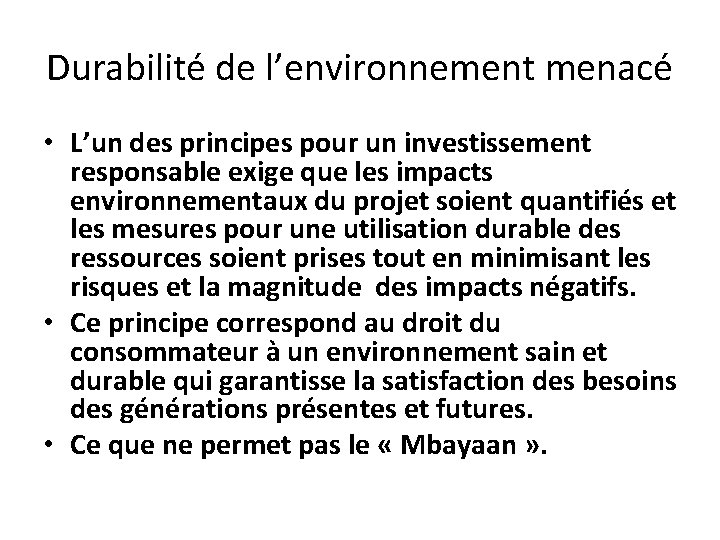 Durabilité de l’environnement menacé

• L’un des principes pour un investissement responsable exige que les impacts environnementaux du projet soient quantifiés et les mesures pour une utilisation durable des ressources soient prises tout en minimisant les risques et la magnitude des impacts négatifs.
• Ce principe correspond au droit du consommateur à un environnement sain et durable qui garantisse la satisfaction des besoins des générations présentes et futures.
• Ce que ne permet pas le « Mbayaan ».